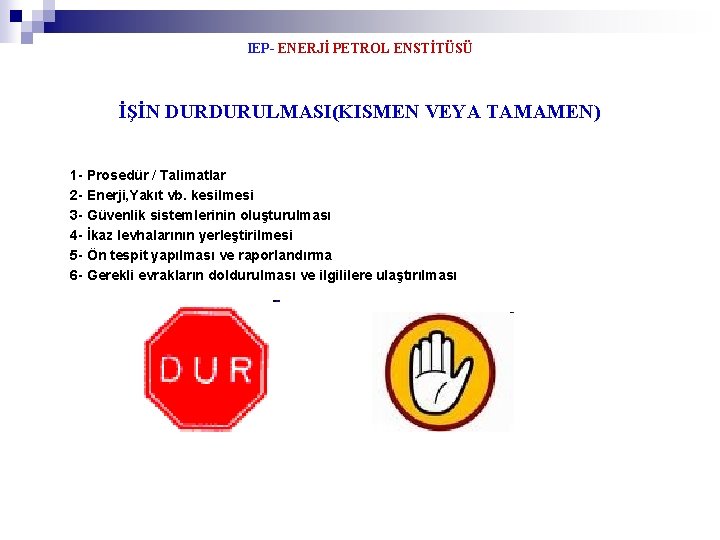 IEP- ENERJİ PETROL ENSTİTÜSÜ

İŞİN DURDURULMASI(KISMEN VEYA TAMAMEN)

1- Prosedür / Talimatlar
2- Enerji,Yakıt vb. kesilmesi
3- Güvenlik sistemlerinin oluşturulması
4- İkaz levhalarının yerleştirilmesi
5- Ön tespit yapılması ve raporlandırma
6- Gerekli evrakların doldurulması ve ilgililere ulaştırılması

DUR